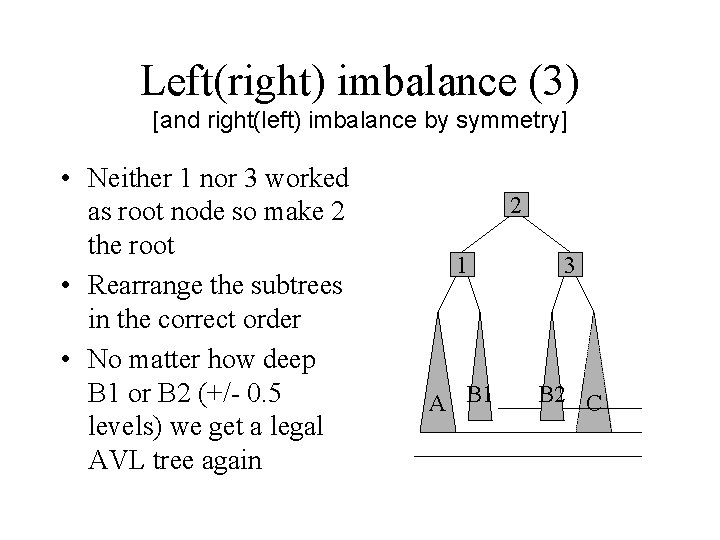 Left(right) imbalance (3)
[and right(left) imbalance by symmetry]

• Neither 1 nor 3 worked as root node so make 2 the root
• Rearrange the subtrees in the correct order
• No matter how deep B1 or B2 (+/- 0.5 levels) we get a legal AVL tree again

2
1
3
A
B1
B2
C